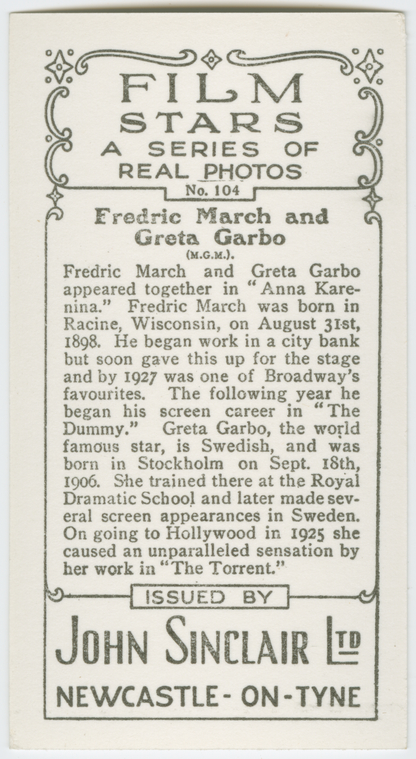 FILM STARS
A SERIES OF
REAL PHOTOS
No. 104

Fredric March and Greta Garbo
(M.G.M.).

Fredric March and Greta Garbo appeared together in "Anna Karenina." Fredric March was born in Racine, Wisconsin, on August 31st, 1898. He began work in a city bank but soon gave this up for the stage and by 1927 was one of Broadway's favourites. The following year he began his screen career in "The Dummy." Greta Garbo, the world famous star, is Swedish, and was born in Stockholm on Sept. 18th, 1906. She trained there at the Royal Dramatic School and later made several screen appearances in Sweden. On going to Hollywood in 1925 she caused an unparalleled sensation by her work in "The Torrent."

ISSUED BY

JOHN SINCLAIR LTD

NEWCASTLE-ON-TYNE